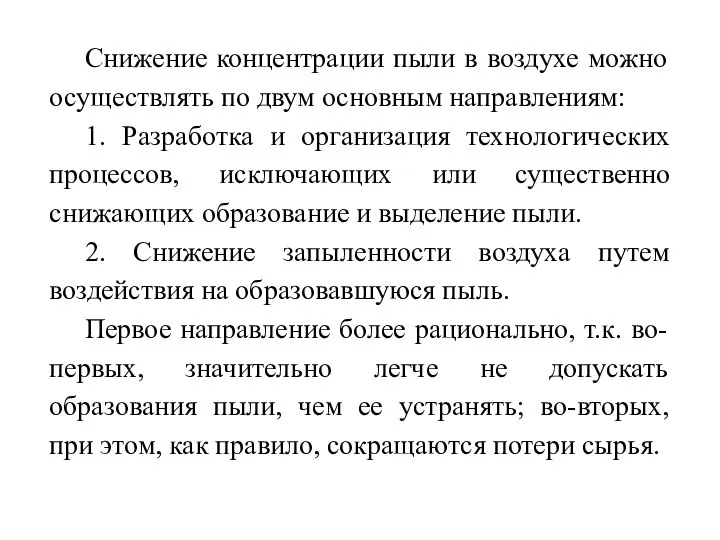 Снижение концентрации пыли в воздухе можно осуществлять по двум основным направлениям:

1. Разработка и организация технологических процессов, исключающих или существенно снижающих образование и выделение пыли.

2. Снижение запыленности воздуха путем воздействия на образовавшуюся пыль.

Первое направление более рационально, т.к. во-первых, значительно легче не допускать образования пыли, чем ее устранять; во-вторых, при этом, как правило, сокращаются потери сырья.